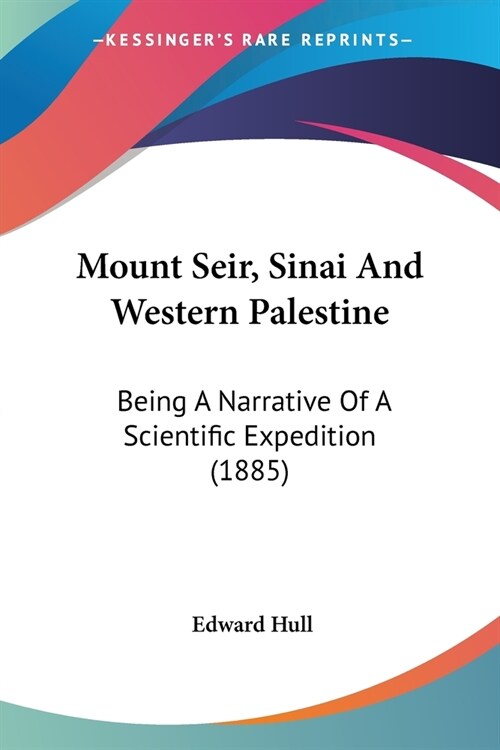 —KESSINGER'S RARE REPRINTS—

Mount Seir, Sinai And Western Palestine

Being A Narrative Of A Scientific Expedition (1885)

Edward Hull